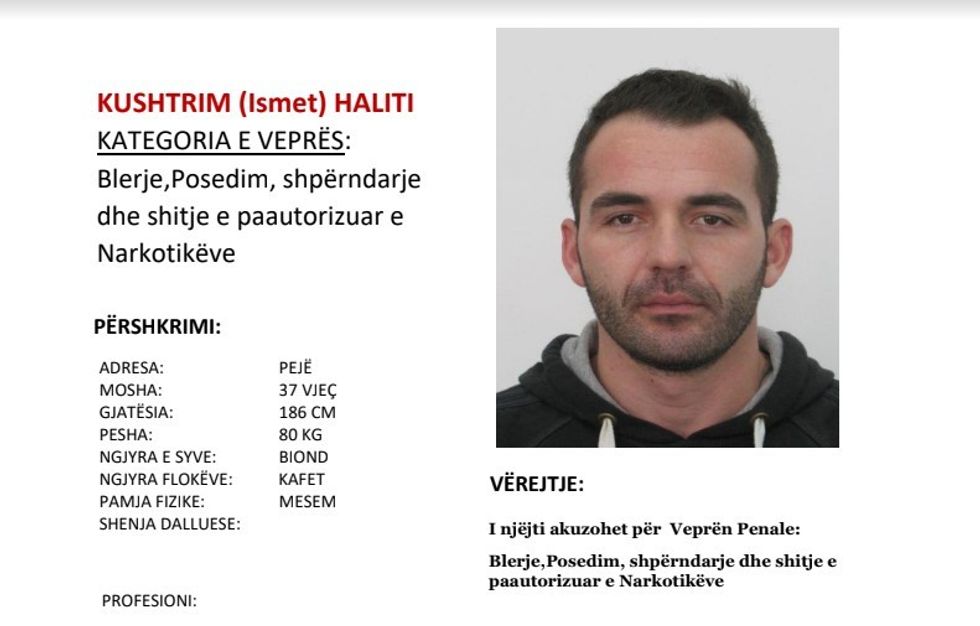 KUSHTRIM (Ismet) HALITI
KATEGORIA E VEPRËS:
Blerje,Posedim, shpërndarje dhe shitje e paautorizuar e Narkotikëve

PËRSHKRIMI:

ADRESA: PEJË
MOSHA: 37 VJEÇ
GJATËSIA: 186 CM
PESHA: 80 KG
NGJYRA E SYVE: BIOND
NGJYRA FLOKËVE: KAFET
PAMJA FIZIKE: MESEM
SHENJA DALLUESE:

PROFESIONI:

VËREJTJE:

I njëjti akuzohet për Veprën Penale:

Blerje,Posedim, shpërndarje dhe shitje e paautorizuar e Narkotikëve